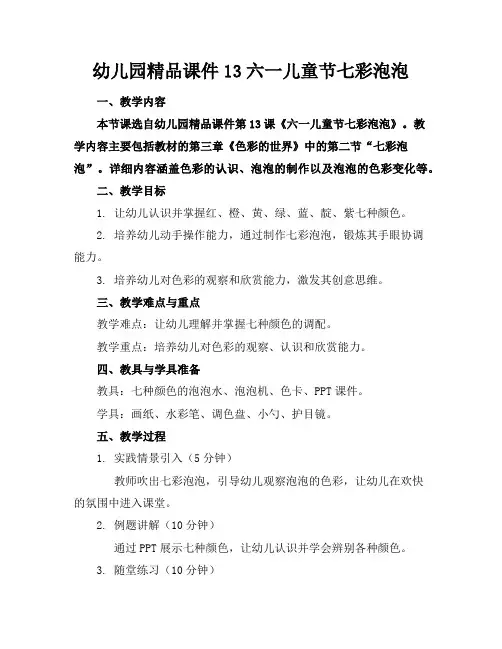 幼儿园精品课件13六一儿童节七彩泡泡

一、教学内容

本节课选自幼儿园精品课件第13课《六一儿童节七彩泡泡》。教学内容主要包括教材的第三章《色彩的世界》中的第二节“七彩泡泡”。详细内容涵盖色彩的认识、泡泡的制作以及泡泡的色彩变化等。

二、教学目标

1. 让幼儿认识并掌握红、橙、黄、绿、蓝、靛、紫七种颜色。

2. 培养幼儿动手操作能力，通过制作七彩泡泡，锻炼其手眼协调能力。

3. 培养幼儿对色彩的观察和欣赏能力，激发其创意思维。

三、教学难点与重点

教学难点：让幼儿理解并掌握七种颜色的调配。

教学重点：培养幼儿对色彩的观察、认识和欣赏能力。

四、教具与学具准备

教具：七种颜色的泡泡水、泡泡机、色卡、PPT课件。

学具：画纸、水彩笔、调色盘、小勺、护目镜。

五、教学过程

1. 实践情景引入（5分钟）

教师吹出七彩泡泡，引导幼儿观察泡泡的色彩，让幼儿在欢快的氛围中进入课堂。

2. 例题讲解（10分钟）

通过PPT展示七种颜色，让幼儿认识并学会辨别各种颜色。

3. 随堂练习（10分钟）